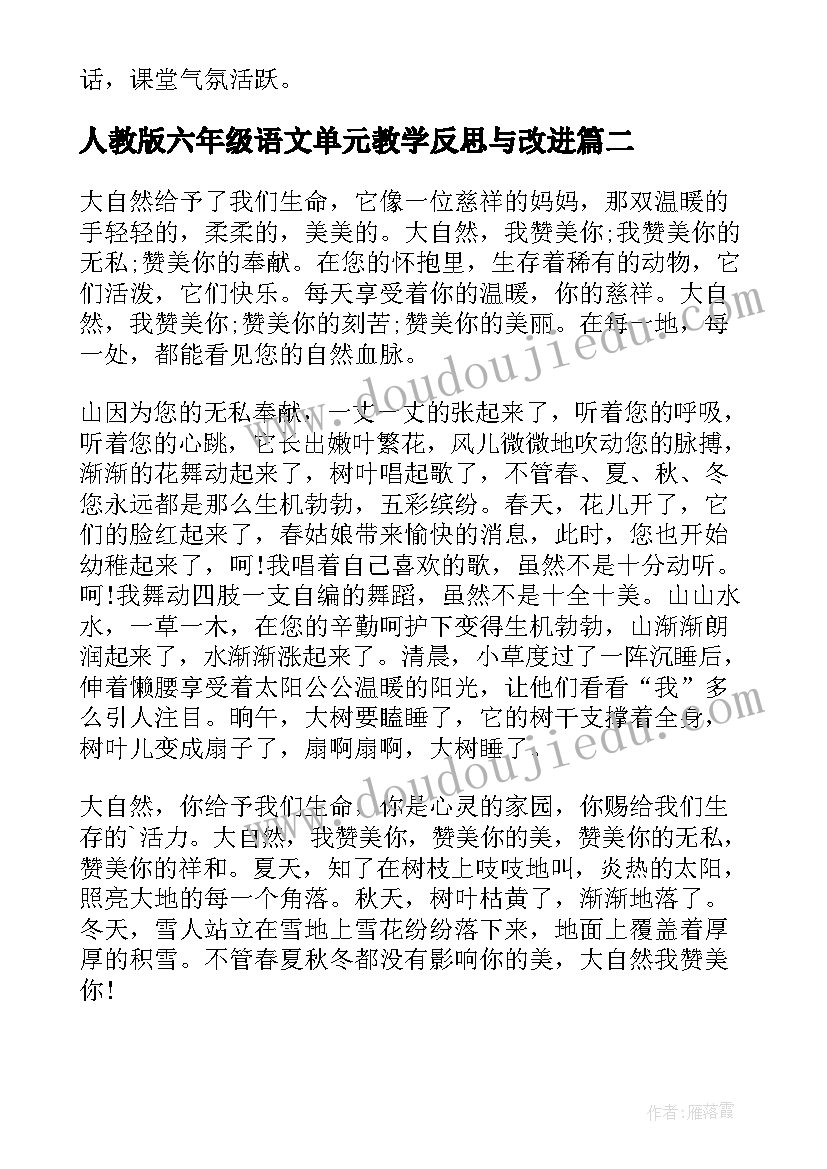 话，课堂气氛活跃。

人教版六年级语文单元教学反思与改进篇二

大自然给予了我们生命，它像一位慈祥的妈妈，那双温暖的手轻轻的，柔柔的，美美的。大自然，我赞美你;我赞美你的无私;赞美你的奉献。在您的怀抱里，生存着稀有的动物，它们活泼，它们快乐。每天享受着你的温暖，你的慈祥。大自然，我赞美你;赞美你的刻苦;赞美你的美丽。在每一地，每一处，都能看见您的自然血脉。

山因为您的无私奉献，一丈一丈的张起来了，听着您的呼吸，听着您的心跳，它长出嫩叶繁花，风儿微微地吹动您的脉搏，渐渐的花舞动起来了，树叶唱起歌了，不管春、夏、秋、冬您永远都是那么生机勃勃，五彩缤纷。春天，花儿开了，它们的脸红起来了，春姑娘带来愉快的消息，此时，您也开始幼稚起来了，呵!我唱着自己喜欢的歌，虽然不是十分动听。呵!我舞动四肢一支自编的舞蹈，虽然不是十全十美。山山水水，一草一木，在您的辛勤呵护下变得生机勃勃，山渐渐朗润起来了，水渐渐涨起来了。清晨，小草度过了一阵沉睡后，伸着懒腰享受着太阳公公温暖的阳光，让他们看看“我”多么引人注目。晌午，大树要瞌睡了，它的树干支撑着全身，树叶儿变成扇子了，扇啊扇啊，大树睡了。

大自然，你给予我们生命，你是心灵的家园，你赐给我们生存的`活力。大自然，我赞美你，赞美你的美，赞美你的无私，赞美你的祥和。夏天，知了在树枝上吱吱地叫，炎热的太阳，照亮大地的每一个角落。秋天，树叶枯黄了，渐渐地落了。冬天，雪人站立在雪地上雪花纷纷落下来，地面上覆盖着厚厚的积雪。不管春夏秋冬都没有影响你的美，大自然我赞美你!

www.doudoujiedu.com

www.doudoujiedu.com

作者：雁落霞